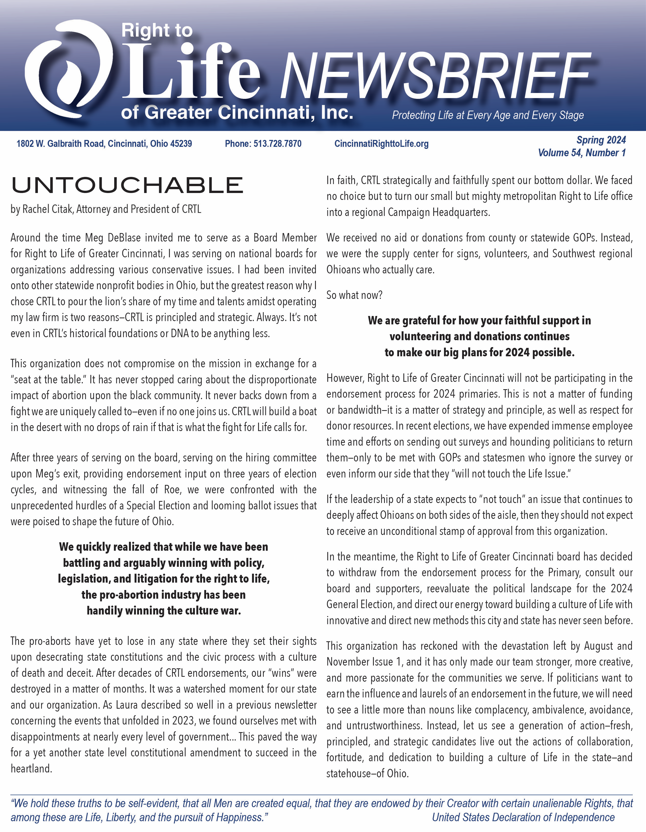 Right to Life NEWSBRIEF

of Greater Cincinnati, Inc.

Protecting Life at Every Age and Every Stage

1802 W. Galbraith Road, Cincinnati, Ohio 45239 Phone: 513.728.7870 CincinnatiRighttoLife.org

Spring 2024
Volume 54, Number 1

UNTOUCHABLE

by Rachel Citak, Attorney and President of CRTL

Around the time Meg DeBlase invited me to serve as a Board Member for Right to Life of Greater Cincinnati, I was serving on national boards for organizations addressing various conservative issues. I had been invited onto other statewide nonprofit bodies in Ohio, but the greatest reason why I chose CRTL to pour the lion's share of my time and talents amidst operating my law firm is two reasons–CRTL is principled and strategic. Always. It's not even in CRTL's historical foundations or DNA to be anything less.

This organization does not compromise on the mission in exchange for a "seat at the table." It has never stopped caring about the disproportionate impact of abortion upon the black community. It never backs down from a fight we are uniquely called to–even if no one joins us. CRTL will build a boat in the desert with no drops of rain if that is what the fight for Life calls for.

After three years of serving on the board, serving on the hiring committee upon Meg's exit, providing endorsement input on three years of election cycles, and witnessing the fall of Roe, we were confronted with the unprecedented hurdles of a Special Election and looming ballot issues that were poised to shape the future of Ohio.

We quickly realized that while we have been battling and arguably winning with policy, legislation, and litigation for the right to life, the pro-abortion industry has been handily winning the culture war.

The pro-aborts have yet to lose in any state where they set their sights upon desecrating state constitutions and the civic process with a culture of death and deceit. After decades of CRTL endorsements, our "wins" were destroyed in a matter of months. It was a watershed moment for our state and our organization. As Laura described so well in a previous newsletter concerning the events that unfolded in 2023, we found ourselves met with disappointments at nearly every level of government... This paved the way for a yet another state level constitutional amendment to succeed in the heartland.

In faith, CRTL strategically and faithfully spent our bottom dollar. We faced no choice but to turn our small but mighty metropolitan Right to Life office into a regional Campaign Headquarters.

We received no aid or donations from county or statewide GOPs. Instead, we were the supply center for signs, volunteers, and Southwest regional Ohioans who actually care.

So what now?

We are grateful for how your faithful support in volunteering and donations continues to make our big plans for 2024 possible.

However, Right to Life of Greater Cincinnati will not be participating in the endorsement process for 2024 primaries. This is not a matter of funding or bandwidth–it is a matter of strategy and principle, as well as respect for donor resources. In recent elections, we have expended immense employee time and efforts on sending out surveys and hounding politicians to return them–only to be met with GOPs and statesmen who ignore the survey or even inform our side that they "will not touch the Life Issue."

If the leadership of a state expects to "not touch" an issue that continues to deeply affect Ohioans on both sides of the aisle, then they should not expect to receive an unconditional stamp of approval from this organization.

In the meantime, the Right to Life of Greater Cincinnati board has decided to withdraw from the endorsement process for the Primary, consult our board and supporters, reevaluate the political landscape for the 2024 General Election, and direct our energy toward building a culture of Life with innovative and direct new methods this city and state has never seen before.

This organization has reckoned with the devastation left by August and November Issue 1, and it has only made our team stronger, more creative, and more passionate for the communities we serve. If politicians want to earn the influence and laurels of an endorsement in the future, we will need to see a little more than nouns like complacency, ambivalence, avoidance, and untrustworthiness. Instead, let us see a generation of action–fresh, principled, and strategic candidates live out the actions of collaboration, fortitude, and dedication to building a culture of Life in the state–and statehouse–of Ohio.

"We hold these truths to be self-evident, that all Men are created equal, that they are endowed by their Creator with certain unalienable Rights, that among these are Life, Liberty, and the pursuit of Happiness." United States Declaration of Independence